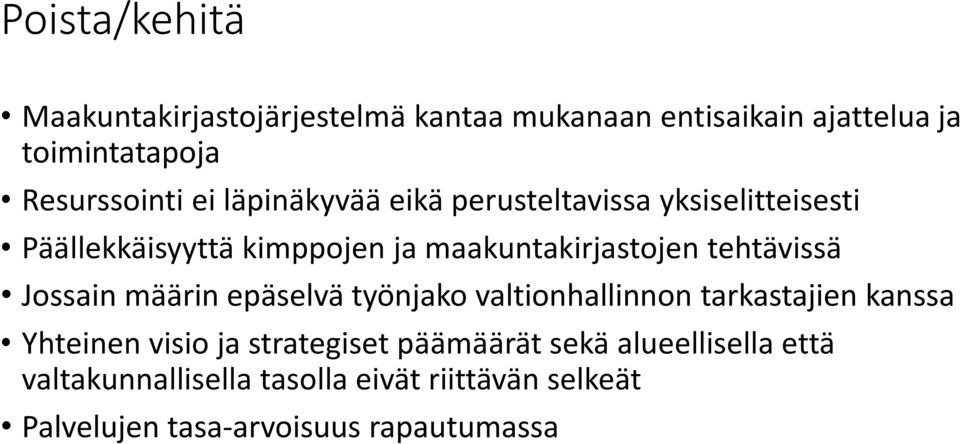 Poista/kehitä

• Maakuntakirjastojärjestelmä kantaa mukanaan entisaikain ajattelua ja toimintatapoja

• Resurssointi ei läpinäkyvää eikä perusteltavissa yksiselitteisesti

• Päällekkäisyyttä kimppojen ja maakuntakirjastojen tehtävissä

• Jossain määrin epäselvä työnjako valtionhallinnon tarkastajien kanssa

• Yhteinen visio ja strategiset päämäärät sekä alueellisella että valtakunnallisella tasolla eivät riittävän selkeät

• Palvelujen tasa-arvoisuus rapautumassa